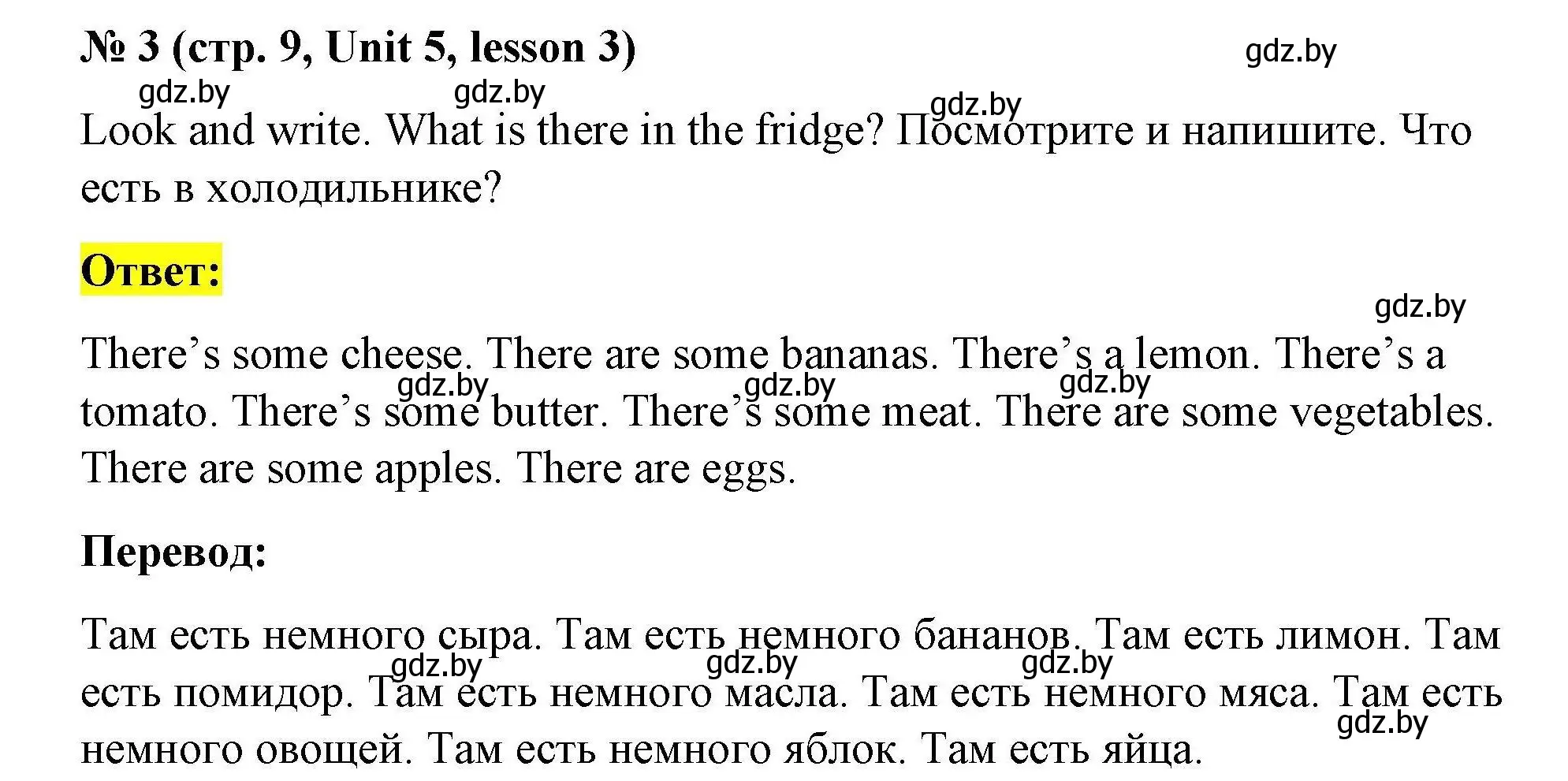 № 3 (стр. 9, Unit 5, lesson 3)

gdz.by

gdz.by gdz.by gdz.by

Look and write. What is there in the fridge? Посмотрите и напишите. Что есть в холодильнике?

Ответ:

gdz.by

There’s some cheese. There are some bananas. There’s a lemon. There’s a tomato. There’s some butter. There’s some meat. There are some vegetables. There are some apples. There are eggs.

gdz.by gdz.by gdz.by

Перевод:

Там есть немного сыра. Там есть немного бананов. Там есть лимон. Там есть помидор. Там есть немного масла. Там есть немного мяса. Там есть немного овощей. Там есть немного яблок. Там есть яйца.

gdz.by gdz.by gdz.by gdz.by